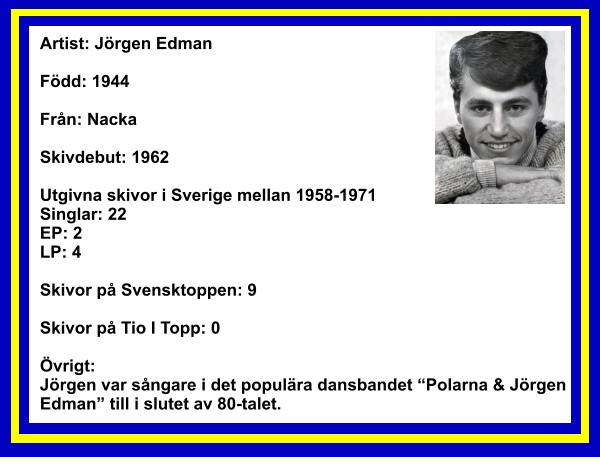 Artist: Jörgen Edman

Född: 1944

Från: Nacka

Skivdebut: 1962

Utgivna skivor i Sverige mellan 1958-1971
Singlar: 22
EP: 2
LP: 4

Skivor på Svensktoppen: 9

Skivor på Tio I Topp: 0

Övrigt:
Jörgen var sångare i det populära dansbandet “Polarna & Jörgen Edman” till i slutet av 80-talet.